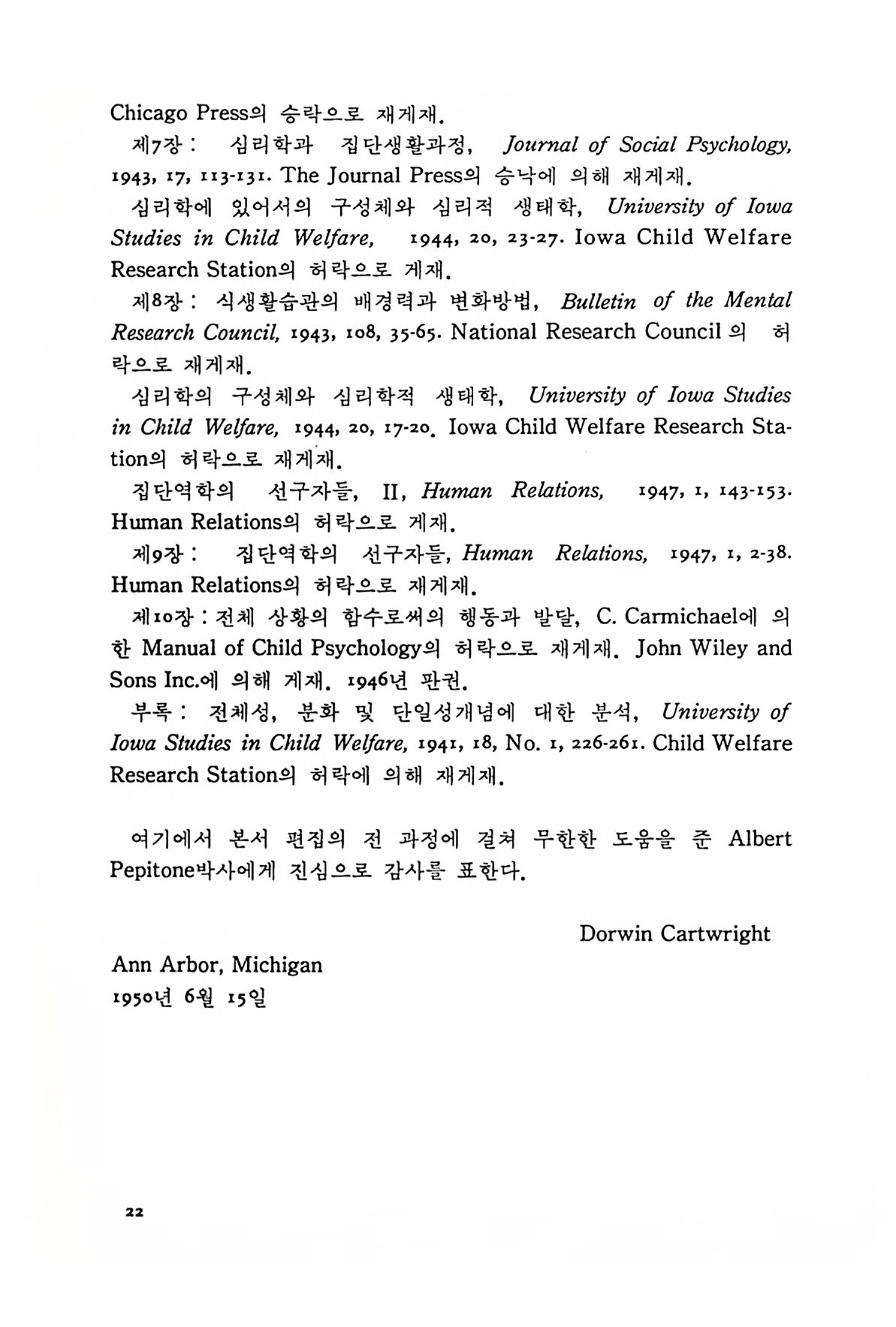 Chicago Press의 승락으로 재게재.

제7장 : 심리학과 집단생활과정, Journal of Social Psychology, 1943, 17, 113-131. The Journal Press의 승낙에 의해 재게재.

심리학에 있어서의 구성체와 심리적 생태학, University of Iowa Studies in Child Welfare, 1944, 20, 23-27. Iowa Child Welfare Research Station의 허락으로 게재.

제8장 : 식생활습관의 배경력과 변화방법, Bulletin of the Mental Research Council, 1943, 108, 35-65. National Research Council 의 허락으로 재게재.

심리학의 구성체와 심리학적 생태학, University of Iowa Studies in Child Welfare, 1944, 20, 17-20. Iowa Child Welfare Research Station의 허락으로 재게재.

집단역학의 선구자들, II, Human Relations, 1947, 1, 143-153. Human Relations의 허락으로 게재.

제9장 : 집단역학의 선구자들, Human Relations, 1947, 1, 2-38. Human Relations의 허락으로 재게재.

제10장 : 전체 상황의 함수로써의 행동과 발달, C. Carmichael에 의한 Manual of Child Psychology의 허락으로 재게재. John Wiley and Sons Inc.에 의해 게재. 1946년 판권.

부록 : 전체성, 분화 및 단일성개념에 대한 분석, University of Iowa Studies in Child Welfare, 1941, 18, No. 1, 226-261. Child Welfare Research Station의 허락에 의해 재게재.

여기에서 본서 편집의 전 과정에 걸쳐 무한한 도움을 준 Albert Pepitone박사에게 진심으로 감사를 표한다.

Dorwin Cartwright

Ann Arbor, Michigan
1950년 6월 15일

22